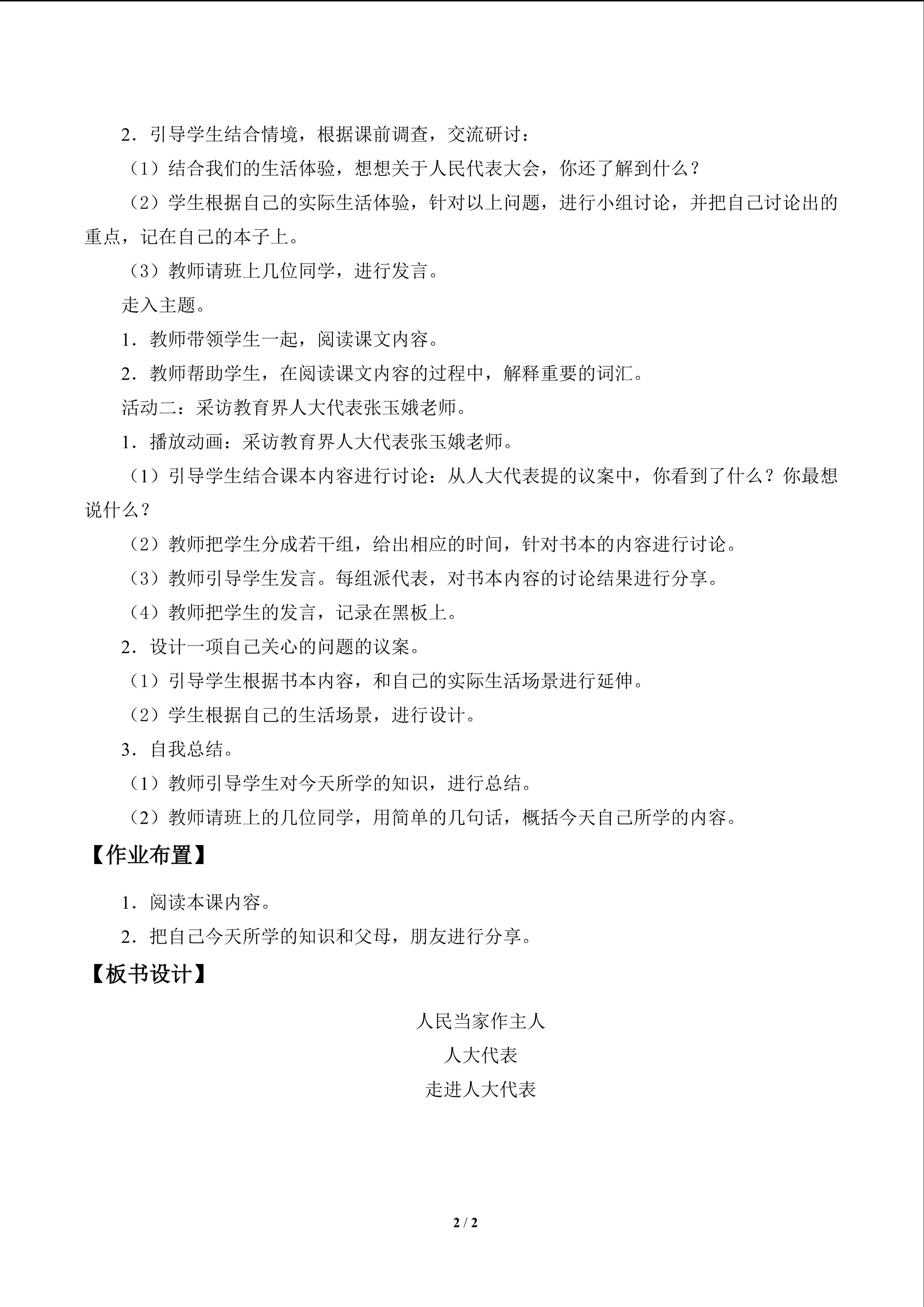 2．引导学生结合情境，根据课前调查，交流研讨：

（1）结合我们的生活体验，想想关于人民代表大会，你还了解到什么？

（2）学生根据自己的实际生活体验，针对以上问题，进行小组讨论，并把自己讨论出的重点，记在自己的本子上。

（3）教师请班上几位同学，进行发言。

走入主题。

1．教师带领学生一起，阅读课文内容。

2．教师帮助学生，在阅读课文内容的过程中，解释重要的词汇。

活动二：采访教育界人大代表张玉娥老师。

1．播放动画：采访教育界人大代表张玉娥老师。

（1）引导学生结合课本内容进行讨论：从人大代表提的议案中，你看到了什么？你最想说什么？

（2）教师把学生分成若干组，给出相应的时间，针对书本的内容进行讨论。

（3）教师引导学生发言。每组派代表，对书本内容的讨论结果进行分享。

（4）教师把学生的发言，记录在黑板上。

2．设计一项自己关心的问题的议案。

（1）引导学生根据书本内容，和自己的实际生活场景进行延伸。

（2）学生根据自己的生活场景，进行设计。

3．自我总结。

（1）教师引导学生对今天所学的知识，进行总结。

（2）教师请班上的几位同学，用简单的几句话，概括今天自己所学的内容。

【作业布置】

1．阅读本课内容。

2．把自己今天所学的知识和父母，朋友进行分享。

【板书设计】

人民当家作主人
人大代表
走进人大代表

2 / 2